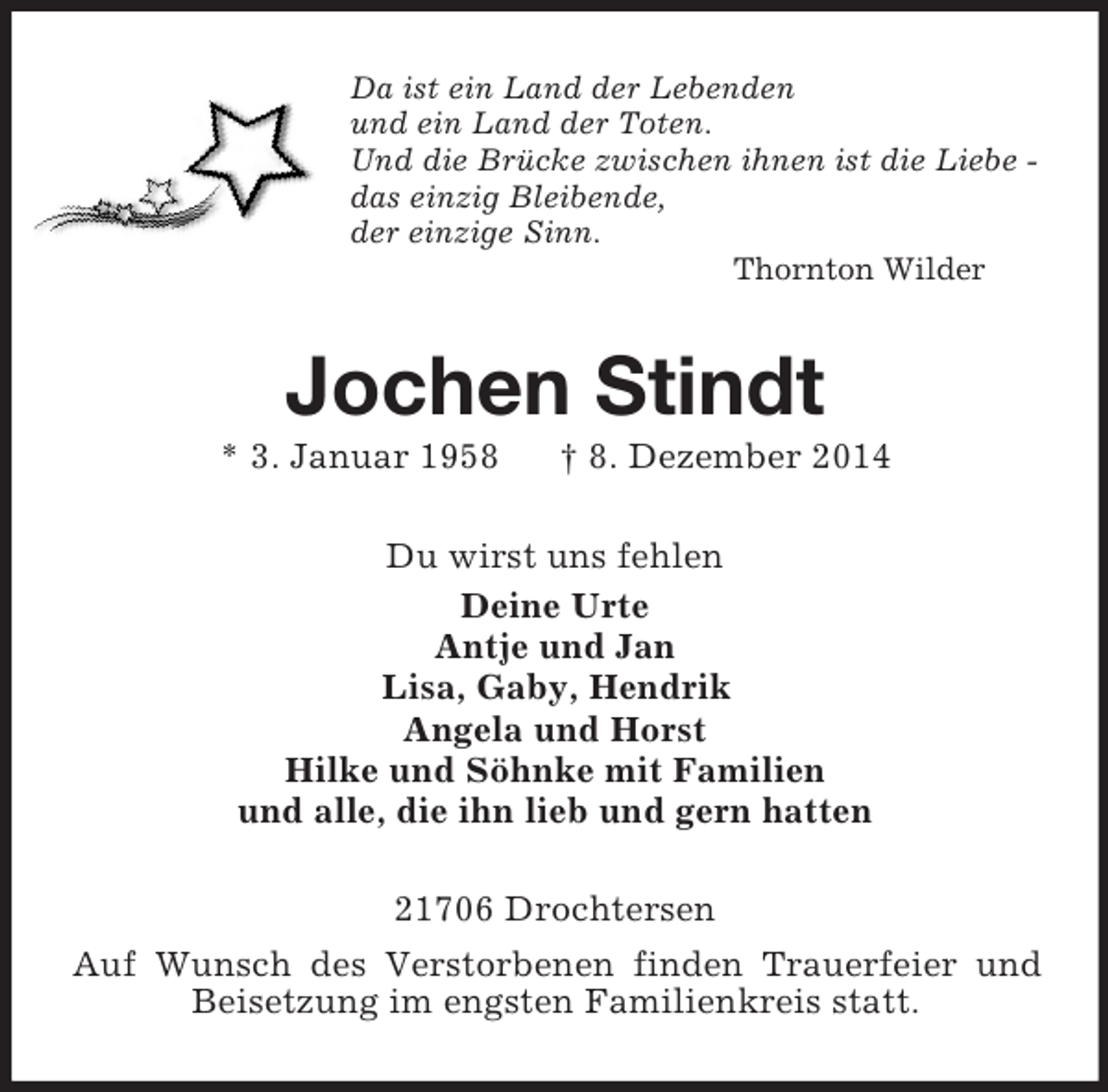 Da ist ein Land der Lebenden
und ein Land der Toten.
Und die Brücke zwischen ihnen ist die Liebe -
das einzig Bleibende,
der einzige Sinn.

Thornton Wilder

Jochen Stindt

* 3. Januar 1958 † 8. Dezember 2014

Du wirst uns fehlen

Deine Urte
Antje und Jan
Lisa, Gaby, Hendrik
Angela und Horst
Hilke und Söhnke mit Familien
und alle, die ihn lieb und gern hatten

21706 Drochtersen

Auf Wunsch des Verstorbenen finden Trauerfeier und Beisetzung im engsten Familienkreis statt.